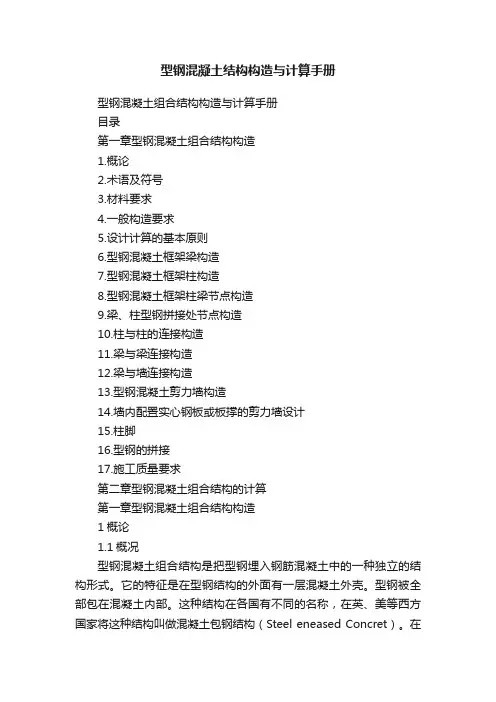 型钢混凝土结构构造与计算手册

型钢混凝土组合结构构造与计算手册

目录

第一章型钢混凝土组合结构构造

1.概论

2.术语及符号

3.材料要求

4.一般构造要求

5.设计计算的基本原则

6.型钢混凝土框架梁构造

7.型钢混凝土框架柱构造

8.型钢混凝土框架柱梁节点构造

9.梁、柱型钢拼接处节点构造

10.柱与柱的连接构造

11.梁与梁连接构造

12.梁与墙连接构造

13.型钢混凝土剪力墙构造

14.墙内配置实心钢板或板撑的剪力墙设计

15.柱脚

16.型钢的拼接

17.施工质量要求

第二章型钢混凝土组合结构的计算

第一章型钢混凝土组合结构构造

1 概论

1.1 概况

型钢混凝土组合结构是把型钢埋入钢筋混凝土中的一种独立的结构形式。它的特征是在型钢结构的外面有一层混凝土外壳。型钢被全部包在混凝土内部。这种结构在各国有不同的名称，在英、美等西方国家将这种结构叫做混凝土包钢结构（Steel eneased Concret）。在